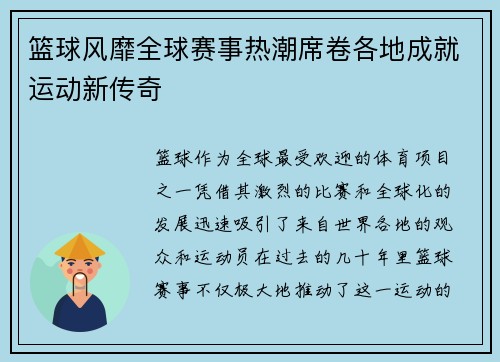 篮球风靡全球赛事热潮席卷各地成就运动新传奇

篮球作为全球最受欢迎的体育项目之一凭借其激烈的比赛和全球化的发展迅速吸引了来自世界各地的观众和运动员在过去的几十年里篮球赛事不仅极大地推动了这一运动的